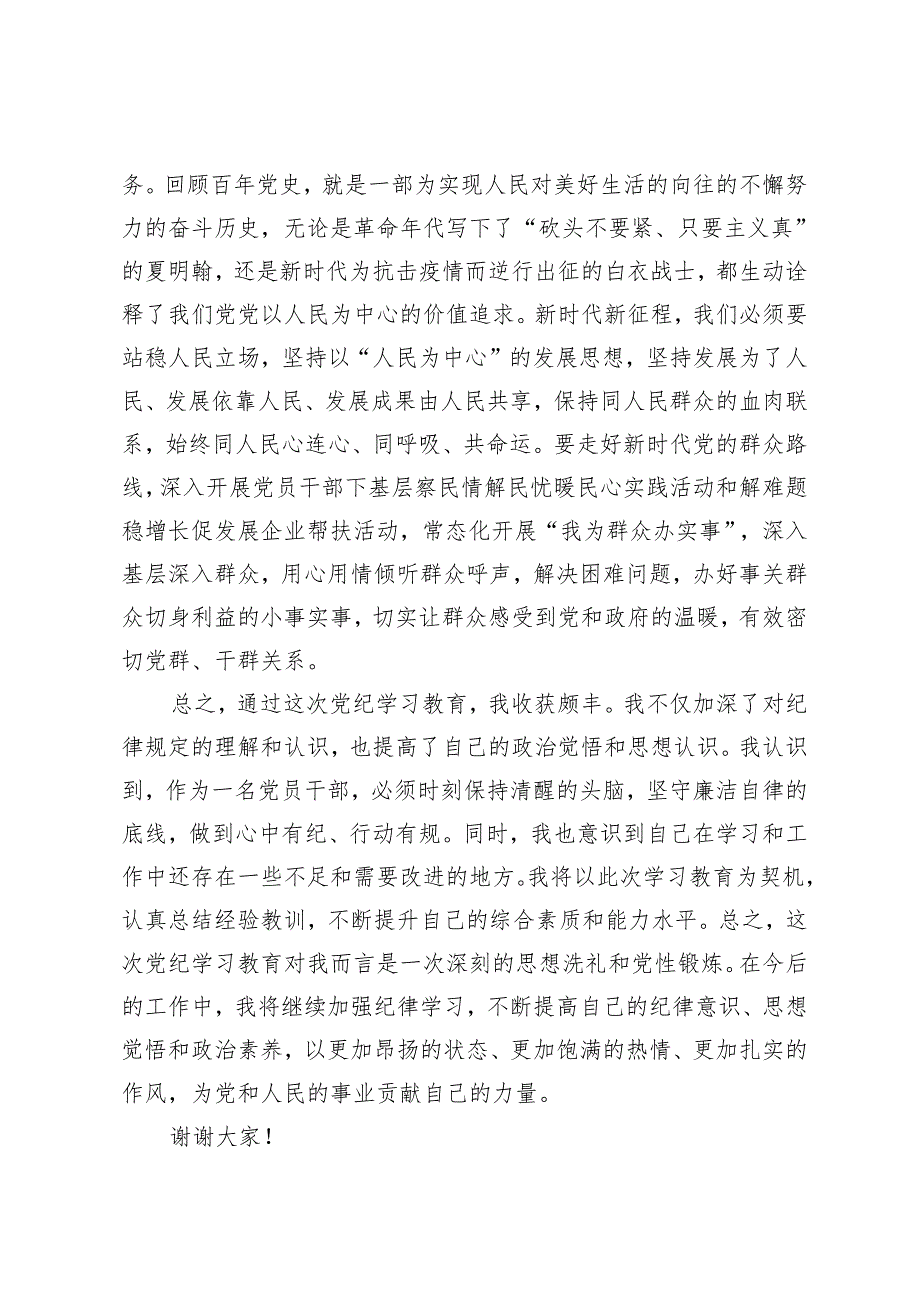 务。回顾百年党史，就是一部为实现人民对美好生活的向往的不懈努力的奋斗历史，无论是革命年代写下了“砍头不要紧、只要主义真”的夏明翰，还是新时代为抗击疫情而逆行出征的白衣战士，都生动诠释了我们党党以人民为中心的价值追求。新时代新征程，我们必须要站稳人民立场，坚持以“人民为中心”的发展思想，坚持发展为了人民、发展依靠人民、发展成果由人民共享，保持同人民群众的血肉联系，始终同人民心连心、同呼吸、共命运。要走好新时代党的群众路线，深入开展党员干部下基层察民情解民忧暖民心实践活动和解难题稳增长促发展企业帮扶活动，常态化开展“我为群众办实事”，深入基层深入群众，用心用情倾听群众呼声，解决困难问题，办好事关群众切身利益的小事实事，切实让群众感受到党和政府的温暖，有效密切党群、干群关系。

总之，通过这次党纪学习教育，我收获颇丰。我不仅加深了对纪律规定的理解和认识，也提高了自己的政治觉悟和思想认识。我认识到，作为一名党员干部，必须时刻保持清醒的头脑，坚守廉洁自律的底线，做到心中有纪、行动有规。同时，我也意识到自己在学习和工作中还存在一些不足和需要改进的地方。我将以此次学习教育为契机，认真总结经验教训，不断提升自己的综合素质和能力水平。总之，这次党纪学习教育对我而言是一次深刻的思想洗礼和党性锻炼。在今后的工作中，我将继续加强纪律学习，不断提高自己的纪律意识、思想觉悟和政治素养，以更加昂扬的状态、更加饱满的热情、更加扎实的作风，为党和人民的事业贡献自己的力量。

谢谢大家！